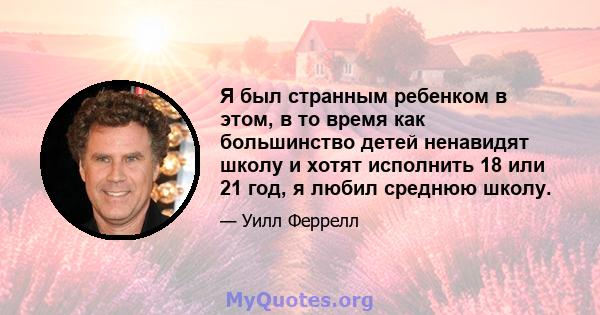 Я был странным ребенком в этом, в то время как большинство детей ненавидят школу и хотят исполнить 18 или 21 год, я любил среднюю школу.

— Уилл Феррелл

MyQuotes.org